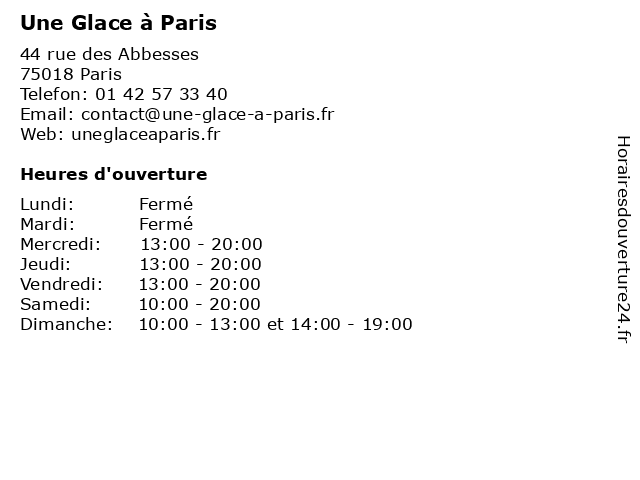 Une Glace à Paris

44 rue des Abbesses
75018 Paris
Telefon: 01 42 57 33 40
Email: contact@une-glace-a-paris.fr
Web: uneglaceaparis.fr

Heures d'ouverture

Lundi: Fermé
Mardi: Fermé
Mercredi: 13:00 - 20:00
Jeudi: 13:00 - 20:00
Vendredi: 13:00 - 20:00
Samedi: 10:00 - 20:00
Dimanche: 10:00 - 13:00 et 14:00 - 19:00

Horairesdouverture24.fr